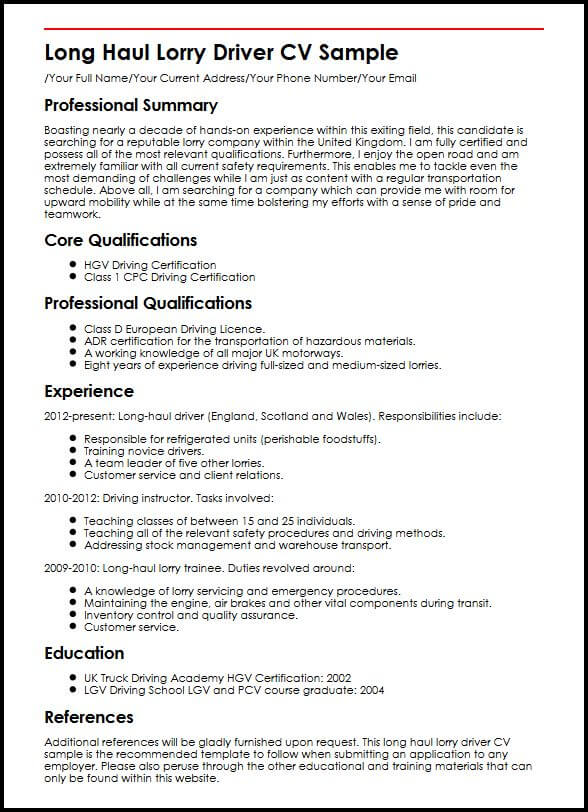 Long Haul Lorry Driver CV Sample

/Your Full Name/Your Current Address/Your Phone Number/Your Email

Professional Summary

Boasting nearly a decade of hands-on experience within this exiting field, this candidate is searching for a reputable lorry company within the United Kingdom. I am fully certified and possess all of the most relevant qualifications. Furthermore, I enjoy the open road and am extremely familiar with all current safety requirements. This enables me to tackle even the most demanding of challenges while I am just as content with a regular transportation schedule. Above all, I am searching for a company which can provide me with room for upward mobility while at the same time bolstering my efforts with a sense of pride and teamwork.

Core Qualifications

- HGV Driving Certification
- Class 1 CPC Driving Certification

Professional Qualifications

- Class D European Driving Licence.
- ADR certification for the transportation of hazardous materials.
- A working knowledge of all major UK motorways.
- Eight years of experience driving full-sized and medium-sized lorries.

Experience

2012-present: Long-haul driver (England, Scotland and Wales). Responsibilities include:

- Responsible for refrigerated units (perishable foodstuffs).
- Training novice drivers.
- A team leader of five other lorries.
- Customer service and client relations.

2010-2012: Driving instructor. Tasks involved:

- Teaching classes of between 15 and 25 individuals.
- Teaching all of the relevant safety procedures and driving methods.
- Addressing stock management and warehouse transport.

2009-2010: Long-haul lorry trainee. Duties revolved around:

- A knowledge of lorry servicing and emergency procedures.
- Maintaining the engine, air brakes and other vital components during transit.
- Inventory control and quality assurance.
- Customer service.

Education

- UK Truck Driving Academy HGV Certification: 2002
- LGV Driving School LGV and PCV course graduate: 2004

References

Additional references will be gladly furnished upon request. This long haul lorry driver CV sample is the recommended template to follow when submitting an application to any employer. Please also peruse through the other educational and training materials that can only be found within this website.